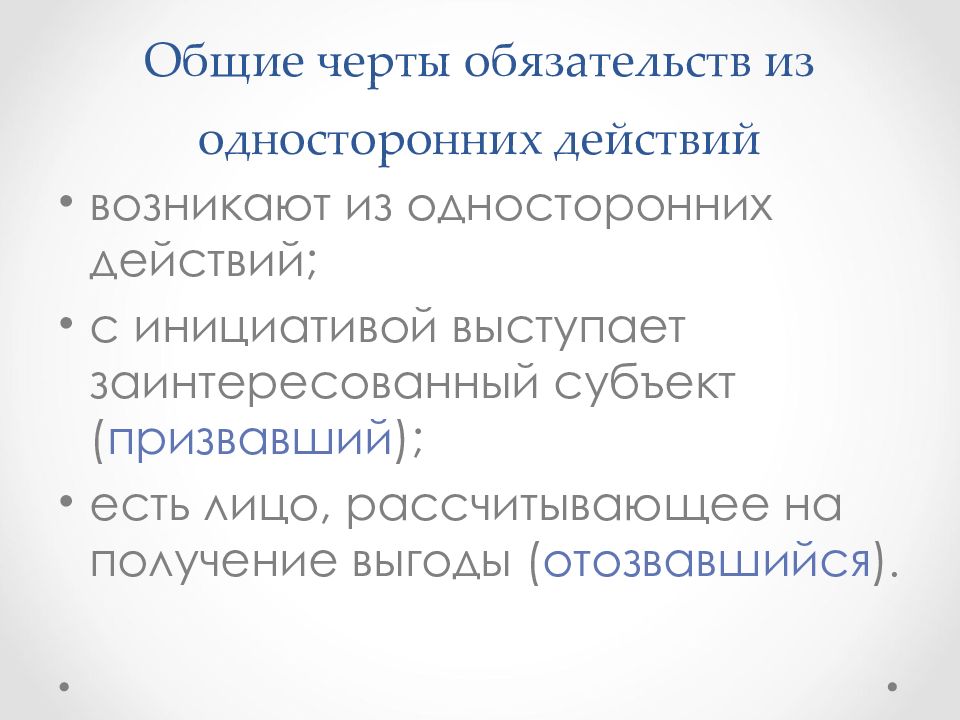 Общие черты обязательств из односторонних действий

• возникают из односторонних действий;
• с инициативой выступает заинтересованный субъект (призвавший);
• есть лицо, рассчитывающее на получение выгоды (отозвавшийся).